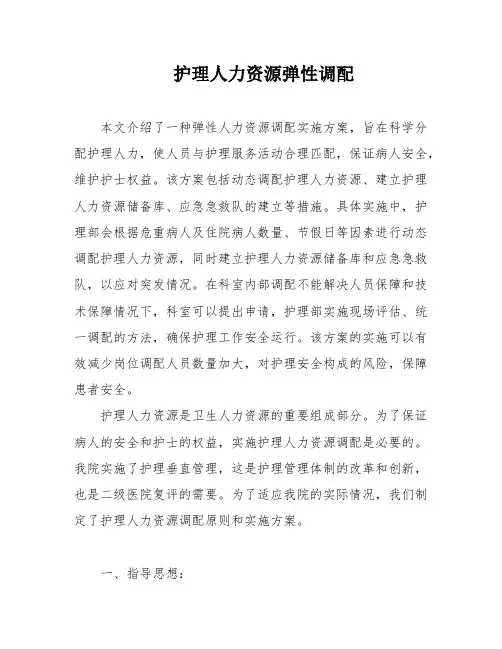 护理人力资源弹性调配

本文介绍了一种弹性人力资源调配实施方案，旨在科学分配护理人力，使人员与护理服务活动合理匹配，保证病人安全，维护护士权益。该方案包括动态调配护理人力资源、建立护理人力资源储备库、应急急救队的建立等措施。具体实施中，护理部会根据危重病人及住院病人数量、节假日等因素进行动态调配护理人力资源，同时建立护理人力资源储备库和应急急救队，以应对突发情况。在科室内部调配不能解决人员保障和技术保障情况下，科室可以提出申请，护理部实施现场评估、统一调配的方法，确保护理工作安全运行。该方案的实施可以有效减少岗位调配人员数量加大，对护理安全构成的风险，保障患者安全。

护理人力资源是卫生人力资源的重要组成部分。为了保证病人的安全和护士的权益，实施护理人力资源调配是必要的。我院实施了护理垂直管理，这是护理管理体制的改革和创新，也是二级医院复评的需要。为了适应我院的实际情况，我们制定了护理人力资源调配原则和实施方案。

一、指导思想：